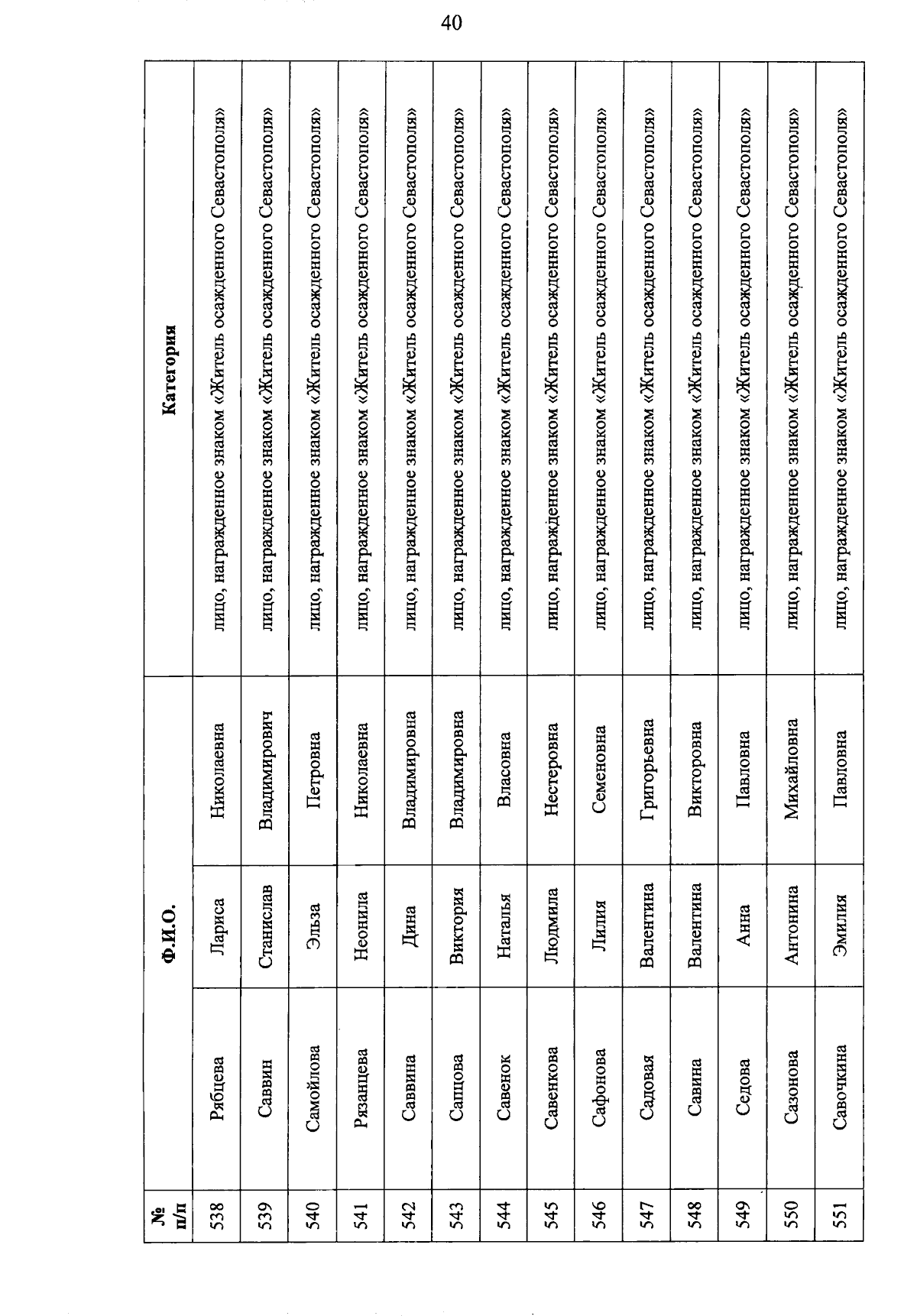 40

| № п/п | Ф.И.О. | | | Категория |
|---|---|---|---|---|
| 538 | Рябцева | Лариса | Николаевна | лицо, награжденное знаком «Житель осажденного Севастополя» |
| 539 | Саввин | Станислав | Владимирович | лицо, награжденное знаком «Житель осажденного Севастополя» |
| 540 | Самойлова | Эльза | Петровна | лицо, награжденное знаком «Житель осажденного Севастополя» |
| 541 | Рязанцева | Неонила | Николаевна | лицо, награжденное знаком «Житель осажденного Севастополя» |
| 542 | Саввина | Дина | Владимировна | лицо, награжденное знаком «Житель осажденного Севастополя» |
| 543 | Сапцова | Виктория | Владимировна | лицо, награжденное знаком «Житель осажденного Севастополя» |
| 544 | Савенок | Наталья | Власовна | лицо, награжденное знаком «Житель осажденного Севастополя» |
| 545 | Савенкова | Людмила | Нестеровна | лицо, награжденное знаком «Житель осажденного Севастополя» |
| 546 | Сафонова | Лилия | Семеновна | лицо, награжденное знаком «Житель осажденного Севастополя» |
| 547 | Садовая | Валентина | Григорьевна | лицо, награжденное знаком «Житель осажденного Севастополя» |
| 548 | Савина | Валентина | Викторовна | лицо, награжденное знаком «Житель осажденного Севастополя» |
| 549 | Седова | Анна | Павловна | лицо, награжденное знаком «Житель осажденного Севастополя» |
| 550 | Сазонова | Антонина | Михайловна | лицо, награжденное знаком «Житель осажденного Севастополя» |
| 551 | Савочкина | Эмилия | Павловна | лицо, награжденное знаком «Житель осажденного Севастополя» |